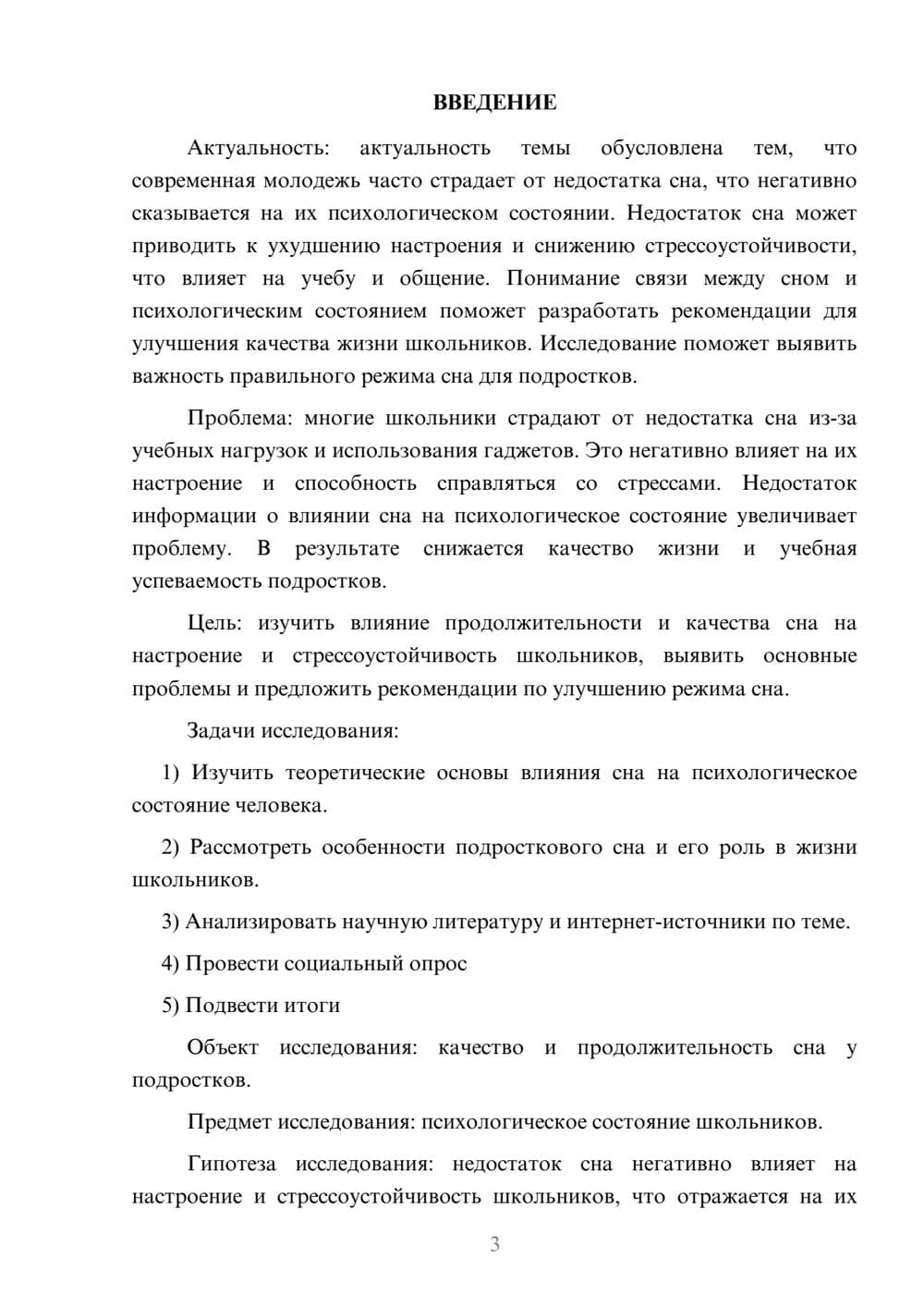 ВВЕДЕНИЕ

Актуальность: актуальность темы обусловлена тем, что современная молодежь часто страдает от недостатка сна, что негативно сказывается на их психологическом состоянии. Недостаток сна может приводить к ухудшению настроения и снижению стрессоустойчивости, что влияет на учебу и общение. Понимание связи между сном и психологическим состоянием поможет разработать рекомендации для улучшения качества жизни школьников. Исследование поможет выявить важность правильного режима сна для подростков.

Проблема: многие школьники страдают от недостатка сна из-за учебных нагрузок и использования гаджетов. Это негативно влияет на их настроение и способность справляться со стрессами. Недостаток информации о влиянии сна на психологическое состояние увеличивает проблему. В результате снижается качество жизни и учебная успеваемость подростков.

Цель: изучить влияние продолжительности и качества сна на настроение и стрессоустойчивость школьников, выявить основные проблемы и предложить рекомендации по улучшению режима сна.

Задачи исследования:

1) Изучить теоретические основы влияния сна на психологическое состояние человека.

2) Рассмотреть особенности подросткового сна и его роль в жизни школьников.

3) Анализировать научную литературу и интернет-источники по теме.

4) Провести социальный опрос

5) Подвести итоги

Объект исследования: качество и продолжительность сна у подростков.

Предмет исследования: психологическое состояние школьников.

Гипотеза исследования: недостаток сна негативно влияет на настроение и стрессоустойчивость школьников, что отражается на их

3